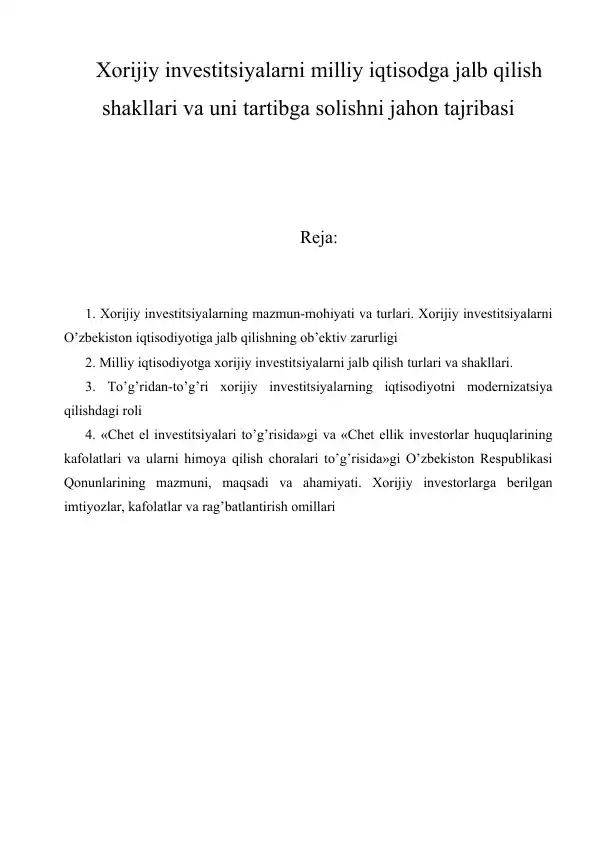 Xorijiy investitsiyalarni milliy iqtisodga jalb qilish shakllari va uni tartibga solishni jahon tajribasi

Reja:

1. Xorijiy investitsiyalarning mazmun-mohiyati va turlari. Xorijiy investitsiyalarni O’zbekiston iqtisodiyotiga jalb qilishning ob’ektiv zarurligi

2. Milliy iqtisodiyotga xorijiy investitsiyalarni jalb qilish turlari va shakllari.

3. To’g’ridan-to’g’ri xorijiy investitsiyalarning iqtisodiyotni modernizatsiya qilishdagi roli

4. «Chet el investitsiyalari to’g’risida»gi va «Chet ellik investorlar huquqlarining kafolatlari va ularni himoya qilish choralari to’g’risida»gi O’zbekiston Respublikasi Qonunlarining mazmuni, maqsadi va ahamiyati. Xorijiy investorlarga berilgan imtiyozlar, kafolatlar va rag’batlantirish omillari